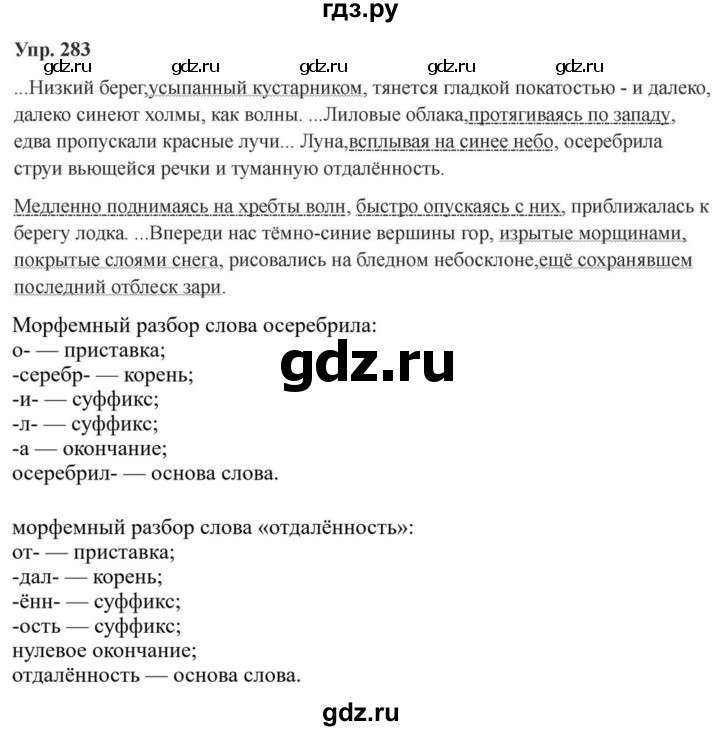 гдз.ру

Упр. 283

gdz.ru gdz.ru gdz.ru gdz.ru gdz.ru

...Низкий берег,усыпанный кустарником, тянется гладкой покатостью - и далеко, далеко синеют холмы, как волны. ...Лиловые облака,протягиваясь по западу, едва пропускали красные лучи... Луна,всплывая на синее небо, осеребрила струи вьющейся речки и туманную отдалённость.

Медленно поднимаясь на хребты волн, быстро опускаясь с них, приближалась к берегу лодка. ...Впереди нас тёмно-синие вершины гор, изрытые морщинами, покрытые слоями снега, рисовались на бледном небосклоне,ещё сохранявшем последний отблеск зари.

Морфемный разбор слова осеребрила:
о- — приставка;
-серебр- — корень;
-и- — суффикс;
-л- — суффикс;
-а — окончание;
осеребрил- — основа слова.

gdz.ru

морфемный разбор слова «отдалённость»:
от- — приставка;
-дал- — корень;
-ённ- — суффикс;
-ость — суффикс;
нулевое окончание;
отдалённость — основа слова.

gdz.ru